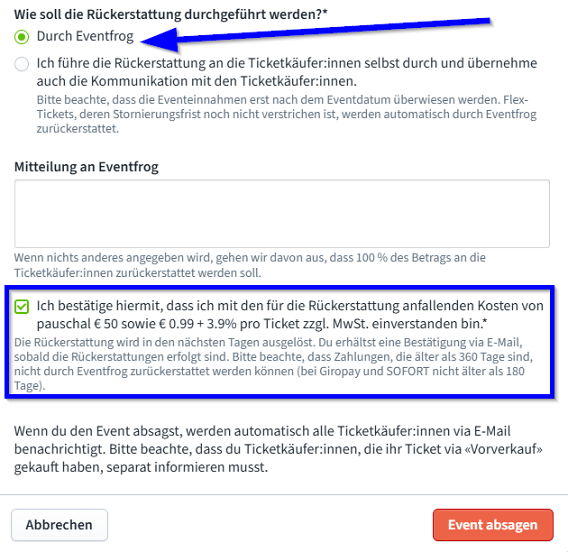 Wie soll die Rückerstattung durchgeführt werden?*

Durch Eventfrog

Ich führe die Rückerstattung an die Ticketkäufer:innen selbst durch und übernehme auch die Kommunikation mit den Ticketkäufer:innen.
Bitte beachte, dass die Eventeinnahmen erst nach dem Eventdatum überwiesen werden. Flex-Tickets, deren Stornierungsfrist noch nicht verstrichen ist, werden automatisch durch Eventfrog zurückerstattet.

Mitteilung an Eventfrog

Wenn nichts anderes angegeben wird, gehen wir davon aus, dass 100 % des Betrags an die Ticketkäufer:innen zurückerstattet werden soll.

Ich bestätige hiermit, dass ich mit den für die Rückerstattung anfallenden Kosten von pauschal € 50 sowie € 0.99 + 3.9% pro Ticket zzgl. MwSt. einverstanden bin.*
Die Rückerstattung wird in den nächsten Tagen ausgelöst. Du erhältst eine Bestätigung via E-Mail, sobald die Rückerstattungen erfolgt sind. Bitte beachte, dass Zahlungen, die älter als 360 Tage sind, nicht durch Eventfrog zurückerstattet werden können (bei Giropay und SOFORT nicht älter als 180 Tage).

Wenn du den Event absagst, werden automatisch alle Ticketkäufer:innen via E-Mail benachrichtigt. Bitte beachte, dass du Ticketkäufer:innen, die ihr Ticket via «Vorverkauf» gekauft haben, separat informieren musst.

Abbrechen

Event absagen